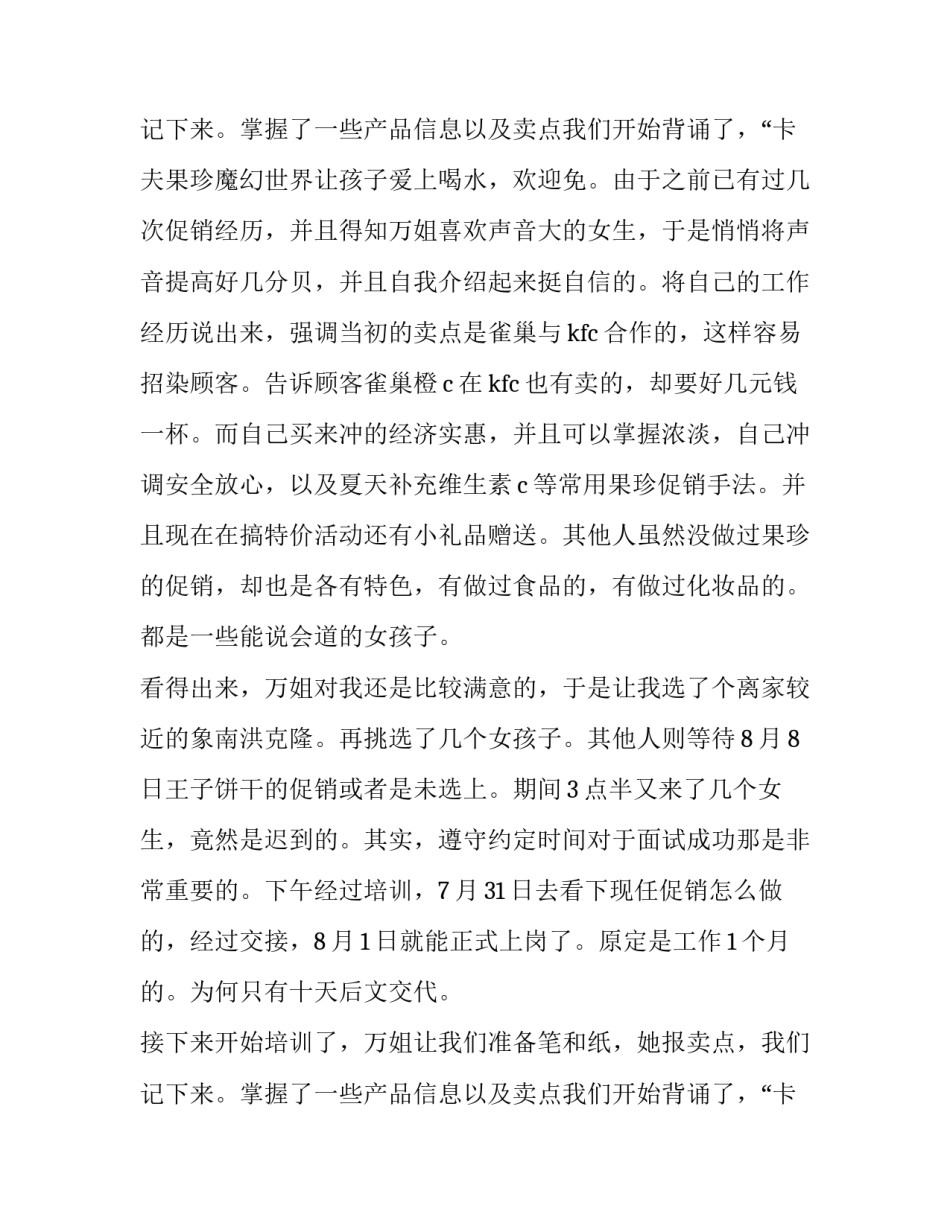 记下来。掌握了一些产品信息以及卖点我们开始背诵了，“卡夫果珍魔幻世界让孩子爱上喝水，欢迎免。由于之前已有过几次促销经历，并且得知万姐喜欢声音大的女生，于是悄悄将声音提高好几分贝，并且自我介绍起来挺自信的。将自己的工作经历说出来，强调当初的卖点是雀巢与 kfc 合作的，这样容易招染顾客。告诉顾客雀巢橙 c 在 kfc 也有卖的，却要好几元钱一杯。而自己买来冲的经济实惠，并且可以掌握浓淡，自己冲调安全放心，以及夏天补充维生素 c 等常用果珍促销手法。并且现在在搞特价活动还有小礼品赠送。其他人虽然没做过果珍的促销，却也是各有特色，有做过食品的，有做过化妆品的。都是一些能说会道的女孩子。

看得出来，万姐对我还是比较满意的，于是让我选了个离家较近的象南洪克隆。再挑选了几个女孩子。其他人则等待 8 月 8 日王子饼干的促销或者是未选上。期间 3 点半又来了几个女生，竟然是迟到的。其实，遵守约定时间对于面试成功那是非常重要的。下午经过培训，7 月 31 日去看下现任促销怎么做的，经过交接，8 月 1 日就能正式上岗了。原定是工作 1 个月的。为何只有十天后文交代。

接下来开始培训了，万姐让我们准备笔和纸，她报卖点，我们记下来。掌握了一些产品信息以及卖点我们开始背诵了，“卡